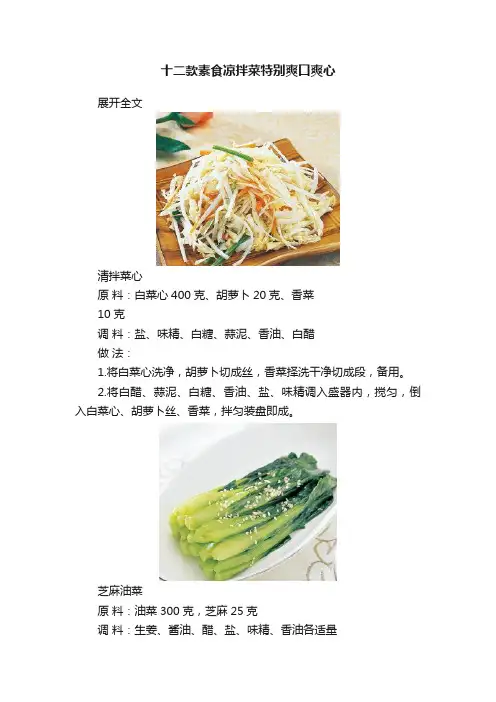 十二款素食凉拌菜特别爽口爽心

展开全文

清拌菜心

原 料：白菜心 400 克、胡萝卜 20 克、香菜 10 克

调 料：盐、味精、白糖、蒜泥、香油、白醋

做 法：

1.将白菜心洗净，胡萝卜切成丝，香菜择洗干净切成段，备用。

2.将白醋、蒜泥、白糖、香油、盐、味精调入盛器内，搅匀，倒入白菜心、胡萝卜丝、香菜，拌匀装盘即成。

芝麻油菜

原 料：油菜 300 克，芝麻 25 克

调 料：生姜、酱油、醋、盐、味精、香油各适量